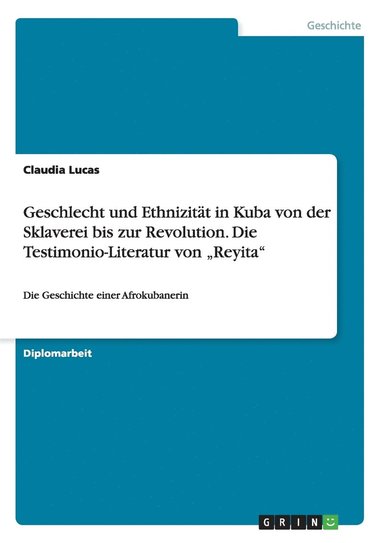 Geschichte

Claudia Lucas

Geschlecht und Ethnizität in Kuba von der Sklaverei bis zur Revolution. Die Testimonio-Literatur von „Reyita“

Die Geschichte einer Afrokubanerin

Diplomarbeit

GRIN